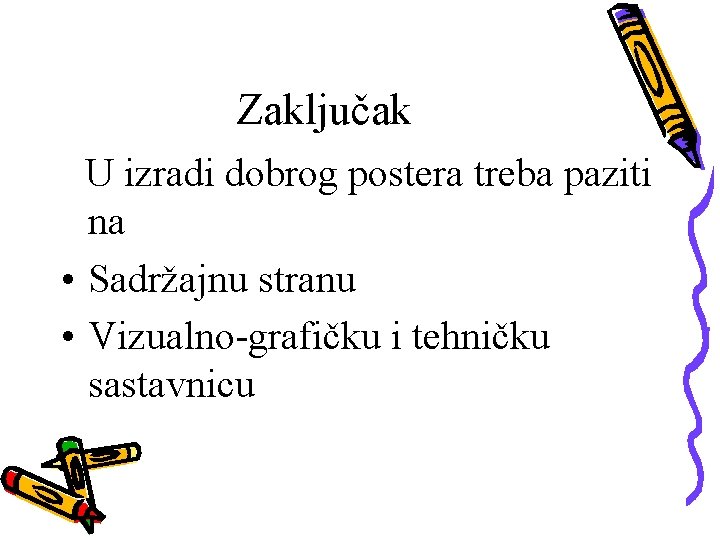 Zaključak

U izradi dobrog postera treba paziti na

• Sadržajnu stranu
• Vizualno-grafičku i tehničku sastavnicu